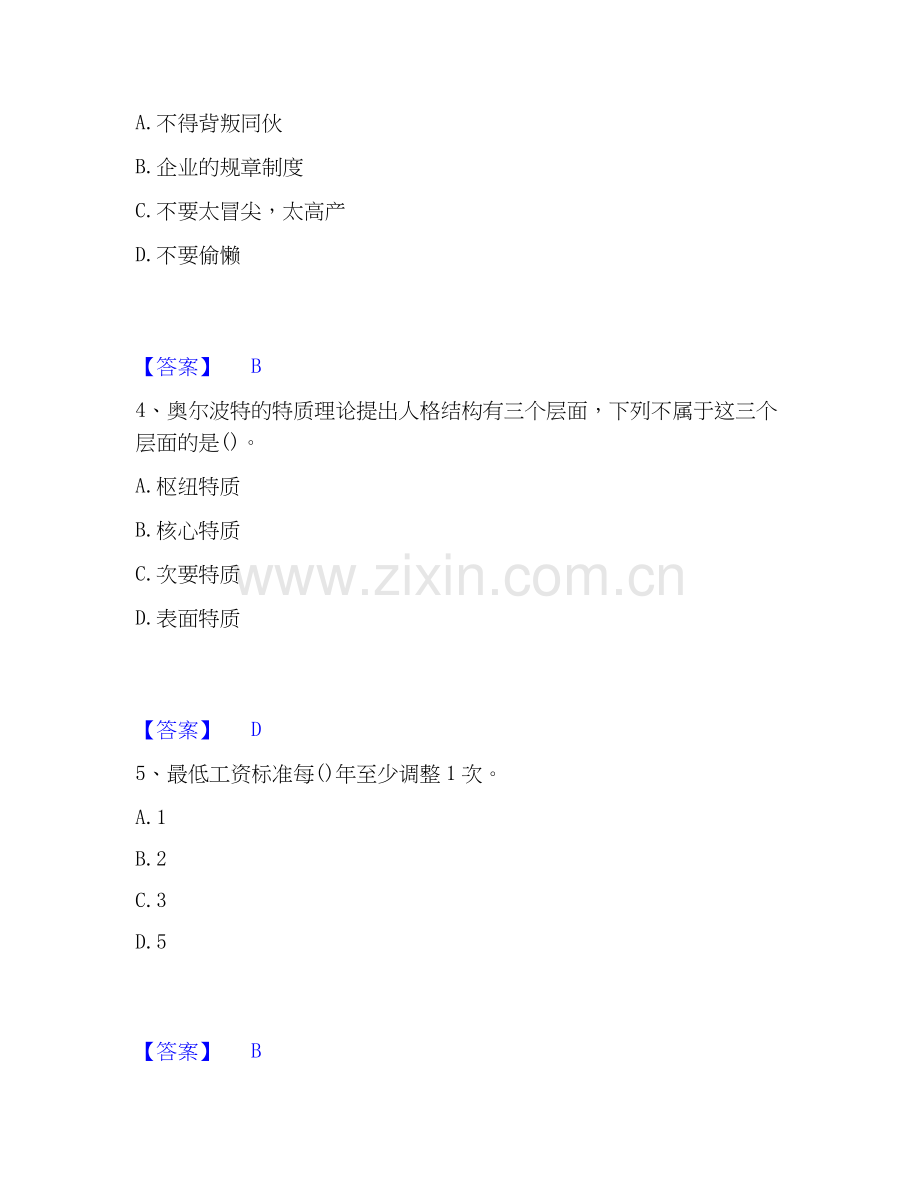 A. 不得背叛同伙

B. 企业的规章制度

C. 不要太冒尖，太高产

D. 不要偷懒

【答案】 B

4、奥尔波特的特质理论提出人格结构有三个层面，下列不属于这三个层面的是()。

A. 枢纽特质

B. 核心特质

C. 次要特质

D. 表面特质

www.zixin.com.cn

【答案】 D

5、最低工资标准每()年至少调整 1 次。

A. 1

B. 2

C. 3

D. 5

【答案】 B